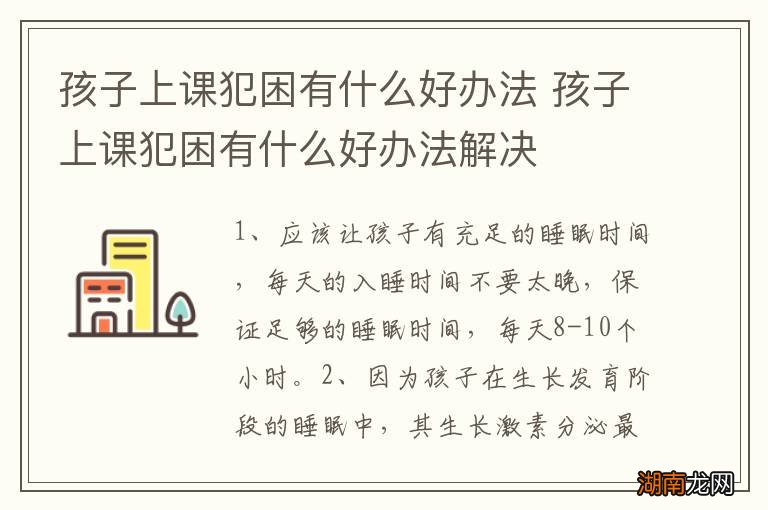 孩子上课犯困有什么好办法 孩子上课犯困有什么好办法解决

1、应该让孩子有充足的睡眠时间，每天的入睡时间不要太晚，保证足够的睡眠时间，每天8-10个小时。2、因为孩子在生长发育阶段的睡眠中，其生长激素分泌最

湖南龙网